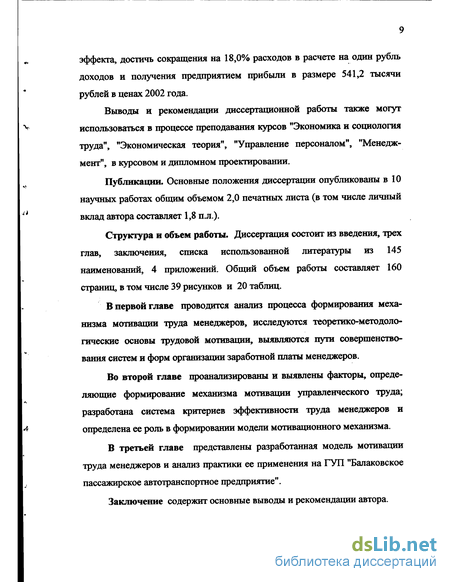 9

эффекта, достичь сокращения на 18,0% расходов в расчете на один рубль доходов и получения предприятием прибыли в размере 541,2 тысячи рублей в ценах 2002 года.

Выводы и рекомендации диссертационной работы также могут использоваться в процессе преподавания курсов "Экономика и социология труда", "Экономическая теория", "Управление персоналом", "Менеджмент", в курсовом и дипломном проектировании.

Публикации. Основные положения диссертации опубликованы в 10 научных работах общим объемом 2,0 печатных листа (в том числе личный вклад автора составляет 1,8 п.л.).

Структура и объем работы. Диссертация состоит из введения, трех глав, заключения, списка использованной литературы из 145 наименований, 4 приложений. Общий объем работы составляет 160 страниц, в том числе 39 рисунков и 20 таблиц.

В первой главе проводится анализ процесса формирования механизма мотивации труда менеджеров, исследуются теоретико-методологические основы трудовой мотивации, выявляются пути совершенствования систем и форм организации заработной платы менеджеров.

Во второй главе проанализированы и выявлены факторы, определяющие формирование механизма мотивации управленческого труда; разработана система критериев эффективности труда менеджеров и определена ее роль в формировании модели мотивационного механизма.

В третьей главе представлены разработанная модель мотивации труда менеджеров и анализ практики ее применения на ГУП "Балаковское пассажирское автотранспортное предприятие".

Заключение содержит основные выводы и рекомендации автора.

dsLib.net
библиотека диссертаций